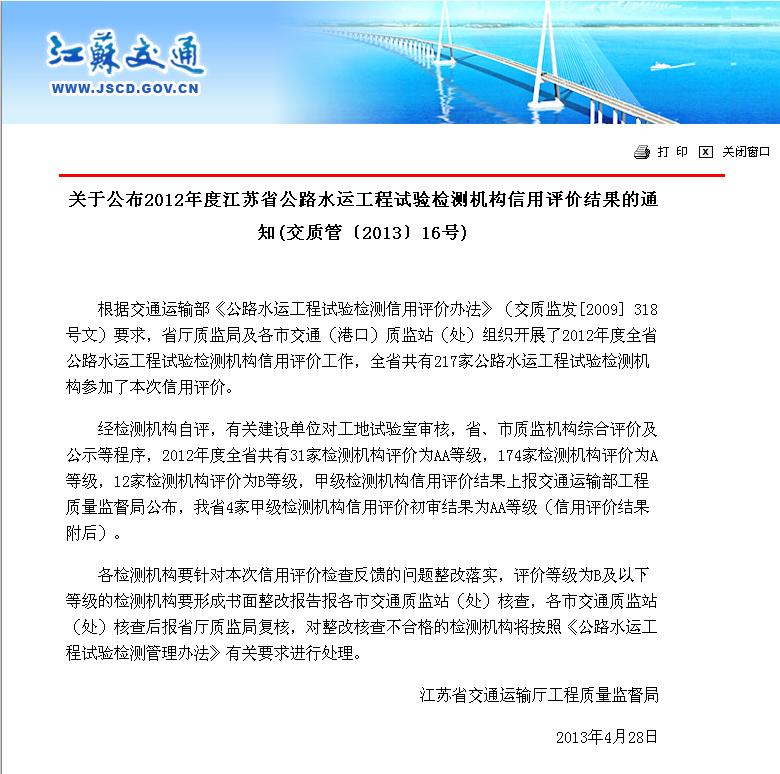 江蘇交通
WWW.JSCD.GOV.CN

打 印 关闭窗口

关于公布2012年度江苏省公路水运工程试验检测机构信用评价结果的通知(交质管〔2013〕16号)

根据交通运输部《公路水运工程试验检测信用评价办法》（交质监发[2009] 318号文）要求，省厅质监局及各市交通（港口）质监站（处）组织开展了2012年度全省公路水运工程试验检测机构信用评价工作，全省共有217家公路水运工程试验检测机构参加了本次信用评价。

经检测机构自评，有关建设单位对工地试验室审核，省、市质监机构综合评价及公示等程序，2012年度全省共有31家检测机构评价为AA等级，174家检测机构评价为A等级，12家检测机构评价为B等级，甲级检测机构信用评价结果上报交通运输部工程质量监督局公布，我省4家甲级检测机构信用评价初审结果为AA等级（信用评价结果附后）。

各检测机构要针对本次信用评价检查反馈的问题整改落实，评价等级为B及以下等级的检测机构要形成书面整改报告报各市交通质监站（处）核查，各市交通质监站（处）核查后报省厅质监局复核，对整改核查不合格的检测机构将按照《公路水运工程试验检测管理办法》有关要求进行处理。

江苏省交通运输厅工程质量监督局

2013年4月28日